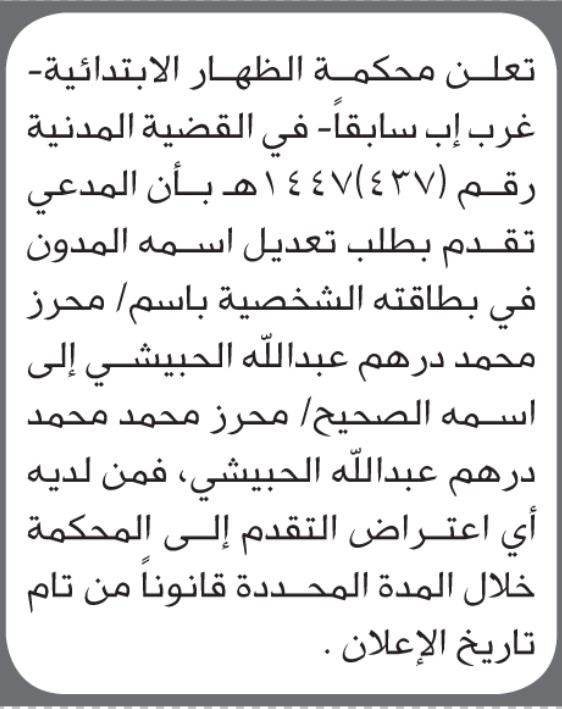 تعلن محكمة الظهار الابتدائية- غرب إب سابقاً- في القضية المدنية رقم (٤٣٧)١٤٤٧هـ بأن المدعي تقدم بطلب تعديل اسمه المدون في بطاقته الشخصية باسم/ محرز محمد درهم عبدالله الحبيشي إلى اسمه الصحيح/ محرز محمد محمد درهم عبدالله الحبيشي، فمن لديه أي اعتراض التقدم إلى المحكمة خلال المدة المحددة قانوناً من تام تاريخ الإعلان .